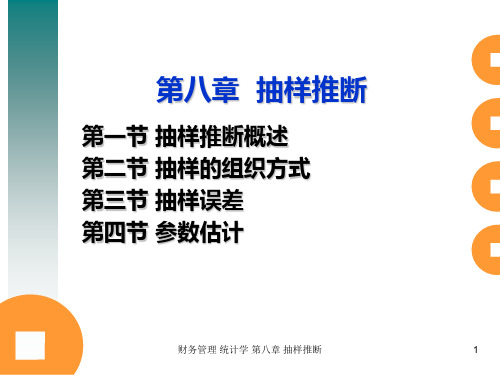 第八章 抽样推断

第一节 抽样推断概述
第二节 抽样的组织方式
第三节 抽样误差
第四节 参数估计

财务管理 统计学 第八章 抽样推断

1